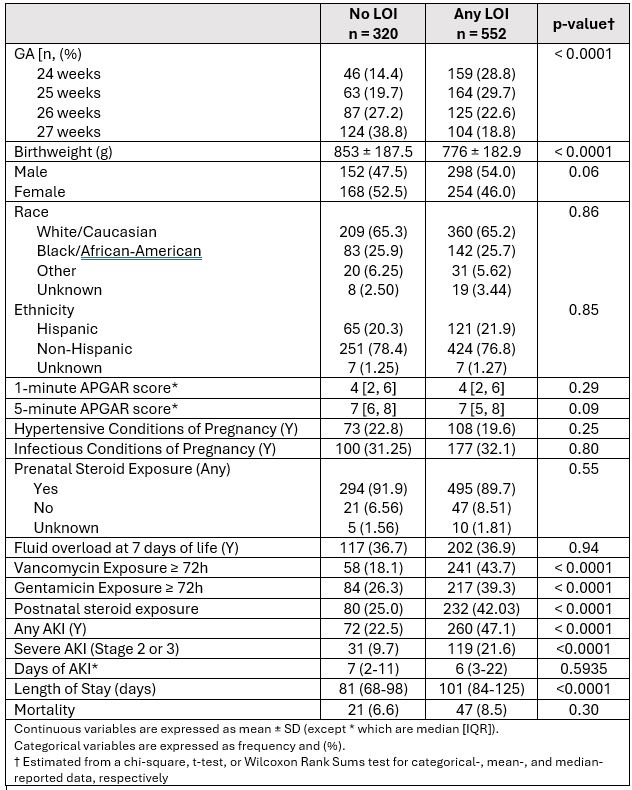 |  | No LOI n = 320 | Any LOI n = 552 | p-value† |
|---|---|---|---|
| GA [n, (%) |  |  | < 0.0001 |
| 24 weeks | 46 (14.4) | 159 (28.8) |  |
| 25 weeks | 63 (19.7) | 164 (29.7) |  |
| 26 weeks | 87 (27.2) | 125 (22.6) |  |
| 27 weeks | 124 (38.8) | 104 (18.8) |  |
| Birthweight (g) | 853 ± 187.5 | 776 ± 182.9 | < 0.0001 |
| Male | 152 (47.5) | 298 (54.0) | 0.06 |
| Female | 168 (52.5) | 254 (46.0) |  |
| Race |  |  | 0.86 |
| White/Caucasian | 209 (65.3) | 360 (65.2) |  |
| Black/African-American | 83 (25.9) | 142 (25.7) |  |
| Other | 20 (6.25) | 31 (5.62) |  |
| Unknown | 8 (2.50) | 19 (3.44) |  |
| Ethnicity |  |  | 0.85 |
| Hispanic | 65 (20.3) | 121 (21.9) |  |
| Non-Hispanic | 251 (78.4) | 424 (76.8) |  |
| Unknown | 7 (1.25) | 7 (1.27) |  |
| 1-minute APGAR score* | 4 [2, 6] | 4 [2, 6] | 0.29 |
| 5-minute APGAR score* | 7 [6, 8] | 7 [5, 8] | 0.09 |
| Hypertensive Conditions of Pregnancy (Y) | 73 (22.8) | 108 (19.6) | 0.25 |
| Infectious Conditions of Pregnancy (Y) | 100 (31.25) | 177 (32.1) | 0.80 |
| Prenatal Steroid Exposure (Any) |  |  | 0.55 |
| Yes | 294 (91.9) | 495 (89.7) |  |
| No | 21 (6.56) | 47 (8.51) |  |
| Unknown | 5 (1.56) | 10 (1.81) |  |
| Fluid overload at 7 days of life (Y) | 117 (36.7) | 202 (36.9) | 0.94 |
| Vancomycin Exposure ≥ 72h | 58 (18.1) | 241 (43.7) | < 0.0001 |
| Gentamicin Exposure ≥ 72h | 84 (26.3) | 217 (39.3) | < 0.0001 |
| Postnatal steroid exposure | 80 (25.0) | 232 (42.03) | < 0.0001 |
| Any AKI (Y) | 72 (22.5) | 260 (47.1) | < 0.0001 |
| Severe AKI (Stage 2 or 3) | 31 (9.7) | 119 (21.6) | <0.0001 |
| Days of AKI* | 7 (2-11) | 6 (3-22) | 0.5935 |
| Length of Stay (days) | 81 (68-98) | 101 (84-125) | <0.0001 |
| Mortality | 21 (6.6) | 47 (8.5) | 0.30 |

Continuous variables are expressed as mean ± SD (except * which are median [IQR]).
Categorical variables are expressed as frequency and (%).
† Estimated from a chi-square, t-test, or Wilcoxon Rank Sums test for categorical-, mean-, and median-reported data, respectively